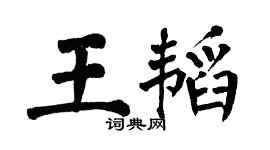 王韬

词典网